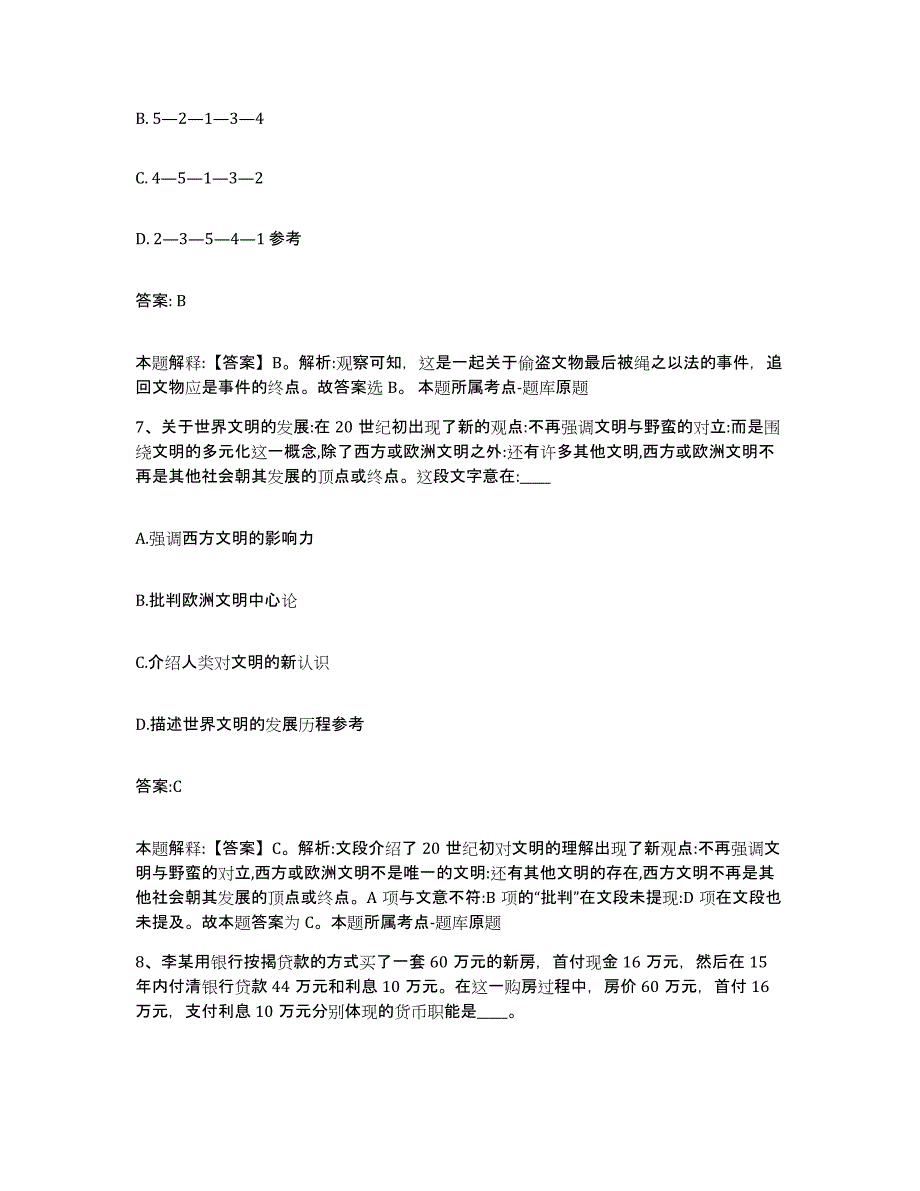 B. 5—2—1—3—4

C. 4—5—1—3—2

D. 2—3—5—4—1 参考

答案: B

本题解释:【答案】B。解析:观察可知，这是一起关于偷盗文物最后被绳之以法的事件，追回文物应是事件的终点。故答案选 B。 本题所属考点-题库原题

7、关于世界文明的发展:在 20 世纪初出现了新的观点:不再强调文明与野蛮的对立:而是围绕文明的多元化这一概念,除了西方或欧洲文明之外:还有许多其他文明,西方或欧洲文明不再是其他社会朝其发展的顶点或终点。这段文字意在:____

A.强调西方文明的影响力

B.批判欧洲文明中心论

C.介绍人类对文明的新认识

D.描述世界文明的发展历程参考

答案:C

本题解释:【答案】C。解析:文段介绍了 20 世纪初对文明的理解出现了新观点:不再强调文明与野蛮的对立,西方或欧洲文明不是唯一的文明:还有其他文明的存在,西方文明不再是其他社会朝其发展的顶点或终点。A 项与文意不符:B 项的“批判”在文段未提现:D 项在文段也未提及。故本题答案为 C。本题所属考点-题库原题

8、李某用银行按揭贷款的方式买了一套 60 万元的新房，首付现金 16 万元，然后在 15 年内付清银行贷款 44 万元和利息 10 万元。在这一购房过程中，房价 60 万元，首付 16 万元，支付利息 10 万元分别体现的货币职能是____。